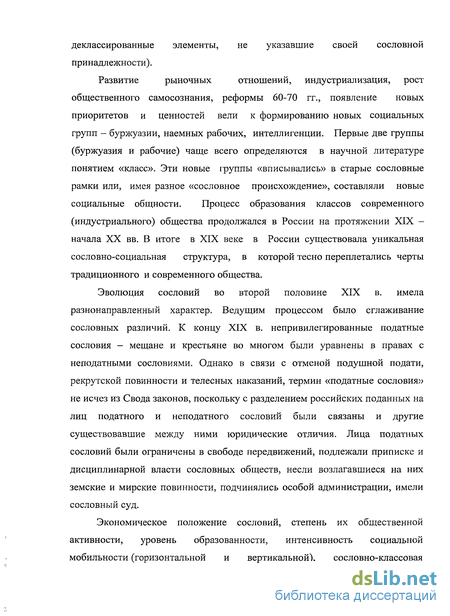 деклассированные элементы, не указавшие своей сословной принадлежности).

Развитие рыночных отношений, индустриализация, рост общественного самосознания, реформы 60-70 гг., появление новых приоритетов и ценностей вели к формированию новых социальных групп – буржуазии, наемных рабочих, интеллигенции. Первые две группы (буржуазия и рабочие) чаще всего определяются в научной литературе понятием «класс». Эти новые группы «вписывались» в старые сословные рамки или, имея разное «сословное происхождение», составляли новые социальные общности. Процесс образования классов современного (индустриального) общества продолжался в России на протяжении XIX – начала XX вв. В итоге в XIX веке в России существовала уникальная сословно-социальная структура, в которой тесно переплетались черты традиционного и современного общества.

Эволюция сословий во второй половине XIX в. имела разнонаправленный характер. Ведущим процессом было сглаживание сословных различий. К концу XIX в. непривилегированные податные сословия – мещане и крестьяне во многом были уравнены в правах с неподатными сословиями. Однако в связи с отменой подушной подати, рекрутской повинности и телесных наказаний, термин «податные сословия» не исчез из Свода законов, поскольку с разделением российских поданных на лиц податного и неподатного сословий были связаны и другие существовавшие между ними юридические отличия. Лица податных сословий были ограничены в свободе передвижений, подлежали приписке и дисциплинарной власти сословных обществ, несли возлагавшиеся на них земские и мирские повинности, подчинялись особой администрации, имели сословный суд.

Экономическое положение сословий, степень их общественной активности, уровень образованности, интенсивность социальной мобильности (горизонтальной и вертикальной). сословно-классовая

dsLib.net
библиотека диссертаций